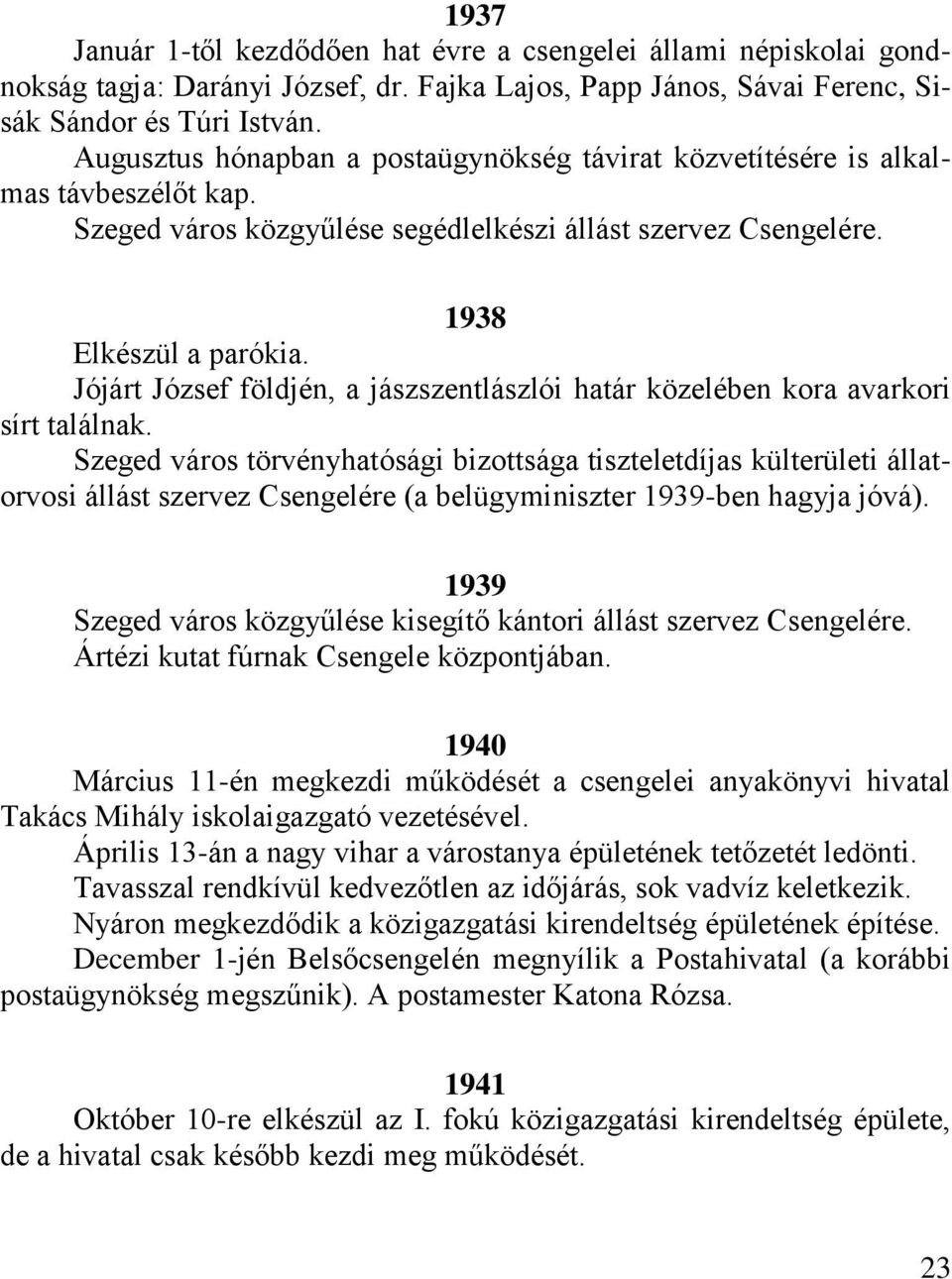 1937

Január 1-től kezdődően hat évre a csengelei állami népiskolai gondnokság tagja: Darányi József, dr. Fajka Lajos, Papp János, Sávai Ferenc, Sisák Sándor és Túri István.

Augusztus hónapban a postaügynökség távirat közvetítésére is alkalmas távbeszélőt kap.

Szeged város közgyűlése segédlelkészi állást szervez Csengelére.

1938

Elkészül a parókia.

Jójárt József földjén, a jászszentlászlói határ közelében kora avarkori sírt találnak.

Szeged város törvényhatósági bizottsága tiszteletdíjas külterületi állatorvosi állást szervez Csengelére (a belügyminiszter 1939-ben hagyja jóvá).

1939

Szeged város közgyűlése kisegítő kántori állást szervez Csengelére.

Ártézi kutat fúrnak Csengele központjában.

1940

Március 11-én megkezdi működését a csengelei anyakönyvi hivatal Takács Mihály iskolaigazgató vezetésével.

Április 13-án a nagy vihar a várostanya épületének tetőzetét ledönti.

Tavasszal rendkívül kedvezőtlen az időjárás, sok vadvíz keletkezik.

Nyáron megkezdődik a közigazgatási kirendeltség épületének építése.

December 1-jén Belsőcsengelén megnyílik a Postahivatal (a korábbi postaügynökség megszűnik). A postamester Katona Rózsa.

1941

Október 10-re elkészül az I. fokú közigazgatási kirendeltség épülete, de a hivatal csak később kezdi meg működését.

23